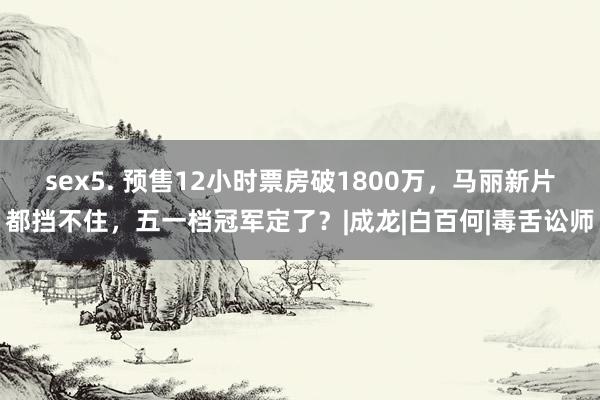 sex5. 预售12小时票房破1800万，马丽新片都挡不住，五一档冠军定了？|成龙|白百何|毒舌讼师